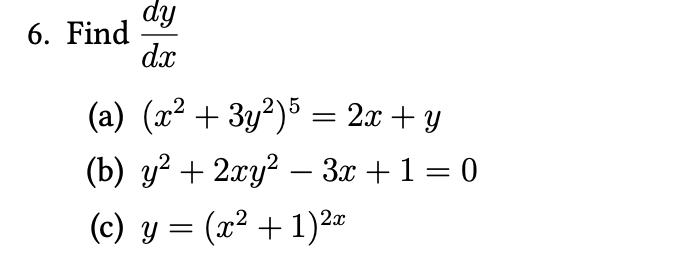 6. Find $\frac{dy}{dx}$

(a) $(x^2 + 3y^2)^5 = 2x + y$

(b) $y^2 + 2xy^2 - 3x + 1 = 0$

(c) $y = (x^2 + 1)^{2x}$